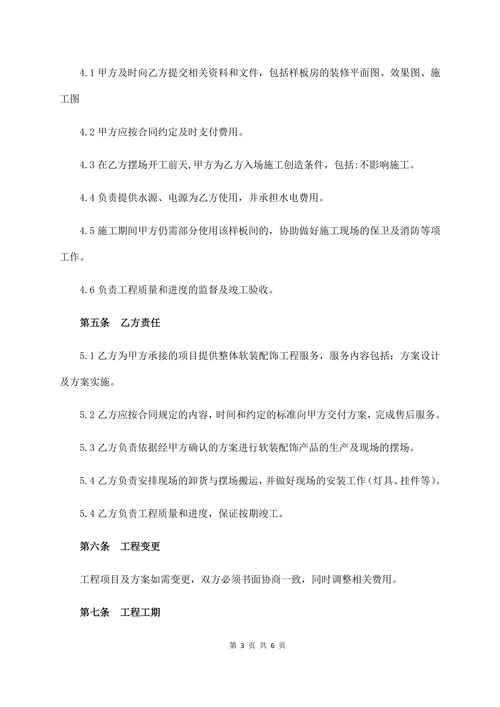 4.1 甲方及时向乙方提交相关资料和文件，包括样板房的装修平面图、效果图、施工图

4.2 甲方应按合同约定及时支付费用。

4.3 在乙方摆场开工前天,甲方为乙方入场施工创造条件，包括:不影响施工。

4.4 负责提供水源、电源为乙方使用，并承担水电费用。

4.5 施工期间甲方仍需部分使用该样板间的，协助做好施工现场的保卫及消防等项工作。

4.6 负责工程质量和进度的监督及竣工验收。

第五条　乙方责任

5.1 乙方为甲方承接的项目提供整体软装配饰工程服务，服务内容包括：方案设计及方案实施。

5.2 乙方应按合同规定的内容，时间和约定的标准向甲方交付方案，完成售后服务。

5.3 乙方负责依据经甲方确认的方案进行软装配饰产品的生产及现场的摆场。

5.4 乙方负责安排现场的卸货与摆场搬运，并做好现场的安装工作（灯具、挂件等）。

5.4 乙方负责工程质量和进度，保证按期竣工。

第六条　工程变更

工程项目及方案如需变更，双方必须书面协商一致，同时调整相关费用。

第七条　工程工期

第 3 页 共 6 页